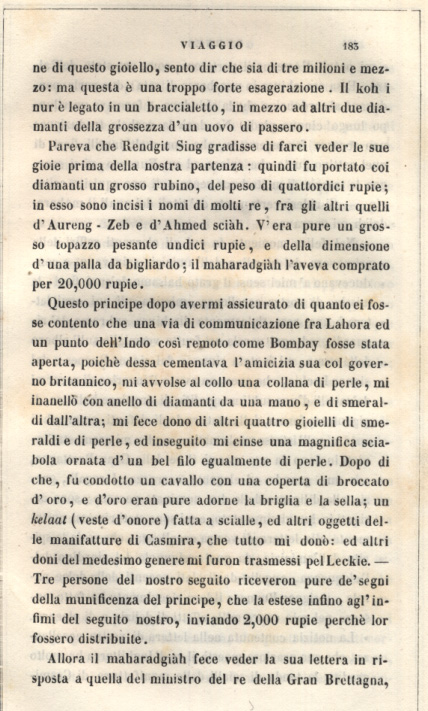 VIAGGIO 183

ne di questo gioiello, sento dir che sia di tre milioni e mezzo: ma questa è una troppo forte esagerazione. Il koh i nur è legato in un braccialetto, in mezzo ad altri due diamanti della grossezza d'un uovo di passero.

Pareva che Rendgit Sing gradisse di farci veder le sue gioie prima della nostra partenza: quindi fu portato coi diamanti un grosso rubino, del peso di quattordici rupie; in esso sono incisi i nomi di molti re, fra gli altri quelli d'Aureng - Zeb e d'Ahmed sciàh. V'era pure un grosso topazzo pesante undici rupie, e della dimensione d'una palla da bigliardo; il maharadgiàh l'aveva comprato per 20,000 rupie.

Questo principe dopo avermi assicurato di quanto ei fosse contento che una via di communicazione fra Lahora ed un punto dell'Indo così remoto come Bombay fosse stata aperta, poichè dessa cementava l'amicizia sua col governo britannico, mi avvolse al collo una collana di perle, mi inanellò con anello di diamanti da una mano, e di smeraldi dall'altra; mi fece dono di altri quattro gioielli di smeraldi e di perle, ed inseguito mi cinse una magnifica sciabola ornata d'un bel filo egualmente di perle. Dopo di che, fu condotto un cavallo con una coperta di broccato d'oro, e d'oro eran pure adorne la briglia e la sella; un kelaat (veste d'onore) fatta a scialle, ed altri oggetti delle manifatture di Casmira, che tutto mi donò: ed altri doni del medesimo genere mi furon trasmessi pel Leckie. — Tre persone del nostro seguito riceveron pure de'segni della munificenza del principe, che la estese infino agl'infimi del seguito nostro, inviando 2,000 rupie perchè lor fossero distribuite.

Allora il maharadgiàh fece veder la sua lettera in risposta a quella del ministro del re della Gran Brettagna,